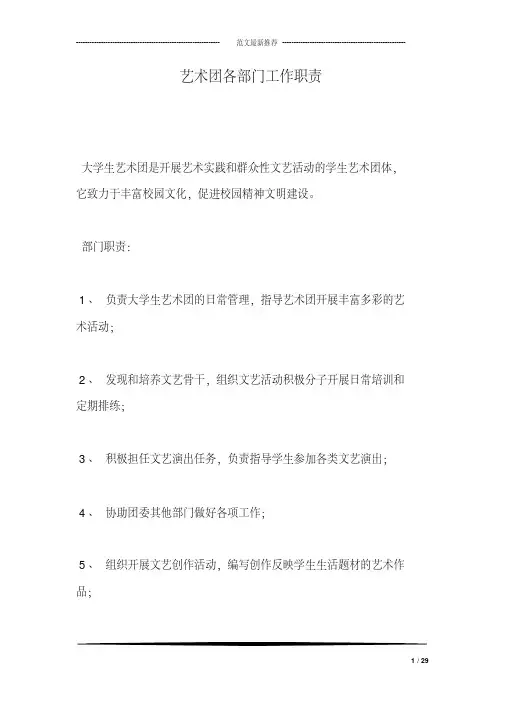 范文最新推荐

艺术团各部门工作职责

大学生艺术团是开展艺术实践和群众性文艺活动的学生艺术团体，它致力于丰富校园文化，促进校园精神文明建设。

部门职责：

1、 负责大学生艺术团的日常管理，指导艺术团开展丰富多彩的艺术活动；

2、 发现和培养文艺骨干，组织文艺活动积极分子开展日常培训和定期排练；

3、 积极担任文艺演出任务，负责指导学生参加各类文艺演出；

4、 协助团委其他部门做好各项工作；

5、 组织开展文艺创作活动，编写创作反映学生生活题材的艺术作品；

1 / 29